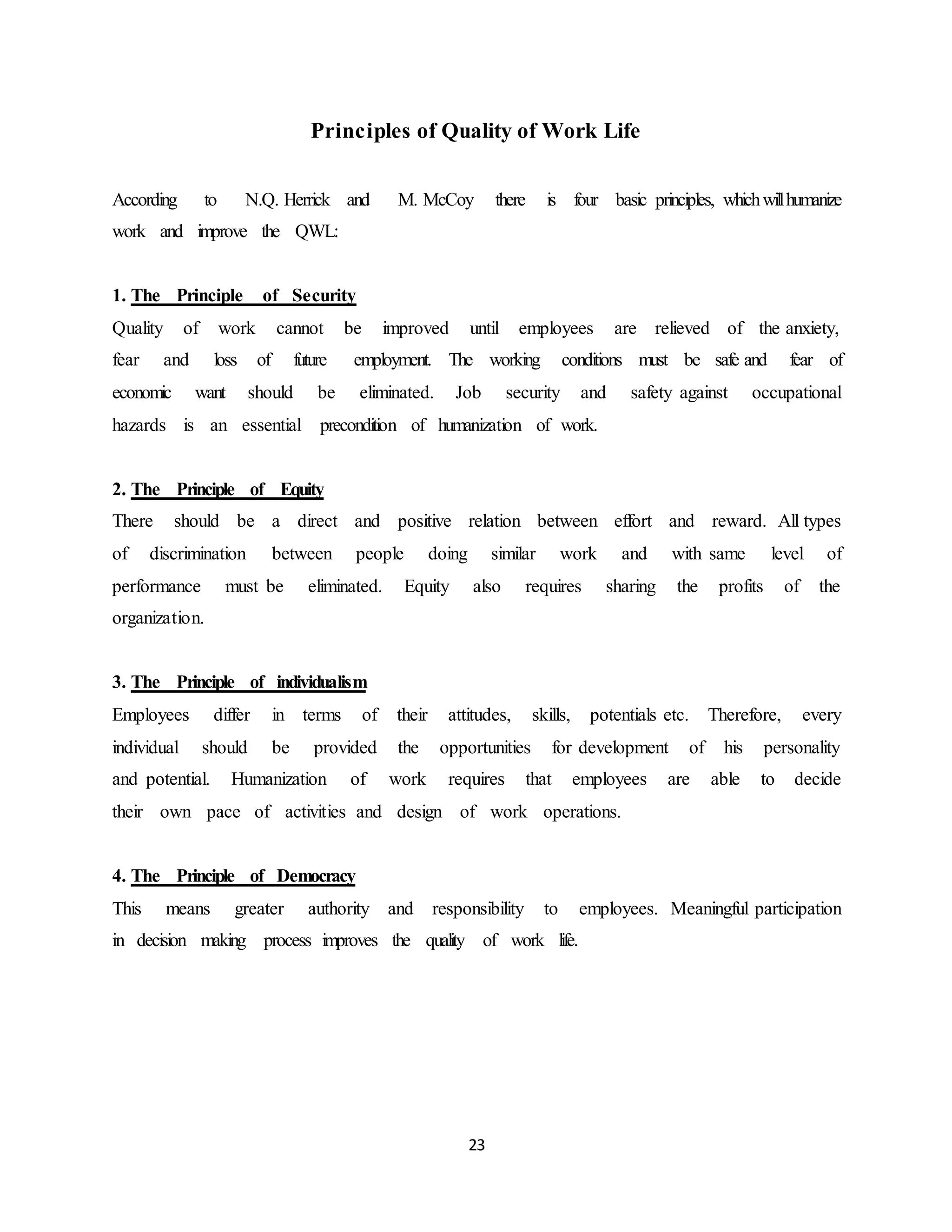 Principles of Quality of Work Life

According to N.Q. Herrick and M. McCoy there is four basic principles, which will humanize work and improve the QWL:

1. The Principle of Security
Quality of work cannot be improved until employees are relieved of the anxiety, fear and loss of future employment. The working conditions must be safe and fear of economic want should be eliminated. Job security and safety against occupational hazards is an essential precondition of humanization of work.

2. The Principle of Equity
There should be a direct and positive relation between effort and reward. All types of discrimination between people doing similar work and with same level of performance must be eliminated. Equity also requires sharing the profits of the organization.

3. The Principle of individualism
Employees differ in terms of their attitudes, skills, potentials etc. Therefore, every individual should be provided the opportunities for development of his personality and potential. Humanization of work requires that employees are able to decide their own pace of activities and design of work operations.

4. The Principle of Democracy
This means greater authority and responsibility to employees. Meaningful participation in decision making process improves the quality of work life.

23